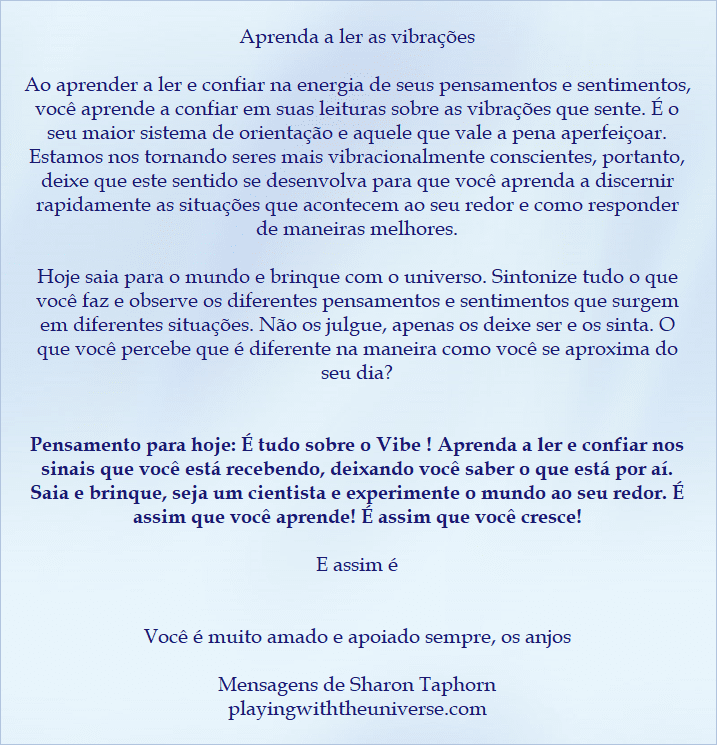 Aprenda a ler as vibrações

Ao aprender a ler e confiar na energia de seus pensamentos e sentimentos, você aprende a confiar em suas leituras sobre as vibrações que sente. É o seu maior sistema de orientação e aquele que vale a pena aperfeiçoar. Estamos nos tornando seres mais vibracionalmente conscientes, portanto, deixe que este sentido se desenvolva para que você aprenda a discernir rapidamente as situações que acontecem ao seu redor e como responder de maneiras melhores.

Hoje saia para o mundo e brinque com o universo. Sintonize tudo o que você faz e observe os diferentes pensamentos e sentimentos que surgem em diferentes situações. Não os julgue, apenas os deixe ser e os sinta. O que você percebe que é diferente na maneira como você se aproxima do seu dia?

Pensamento para hoje: É tudo sobre o Vibe ! Aprenda a ler e confiar nos sinais que você está recebendo, deixando você saber o que está por aí. Saia e brinque, seja um cientista e experimente o mundo ao seu redor. É assim que você aprende! É assim que você cresce!

E assim é

Você é muito amado e apoiado sempre, os anjos

Mensagens de Sharon Taphorn
playingwiththeuniverse.com